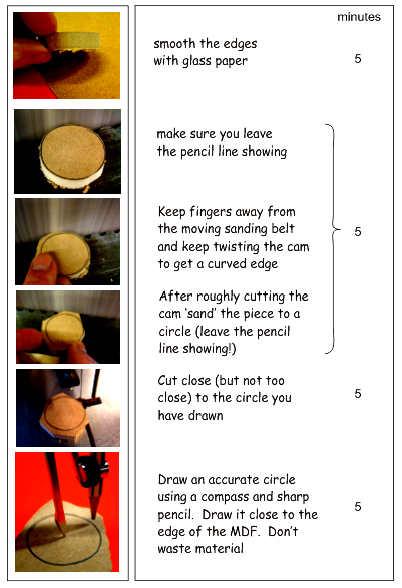 minutes

smooth the edges with glass paper

5

make sure you leave the pencil line showing

Keep fingers away from the moving sanding belt and keep twisting the cam to get a curved edge

5

After roughly cutting the cam 'sand' the piece to a circle (leave the pencil line showing!)

Cut close (but not too close) to the circle you have drawn

5

Draw an accurate circle using a compass and sharp pencil. Draw it close to the edge of the MDF. Don't waste material

5